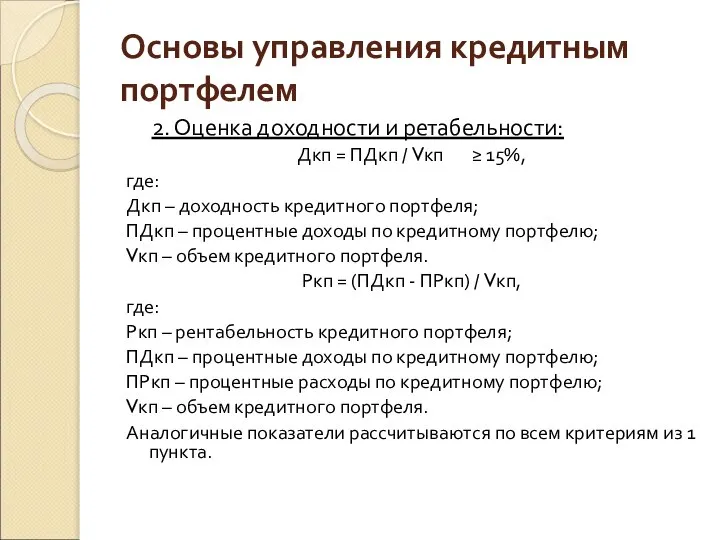 Основы управления кредитным портфелем

2. Оценка доходности и ретабельности:

Дкп = ПДкп / Vкп ≥ 15%,

где:

Дкп – доходность кредитного портфеля;

ПДкп – процентные доходы по кредитному портфелю;

Vкп – объем кредитного портфеля.

Ркп = (ПДкп - ПРкп) / Vкп,

где:

Ркп – рентабельность кредитного портфеля;

ПДкп – процентные доходы по кредитному портфелю;

ПРкп – процентные расходы по кредитному портфелю;

Vкп – объем кредитного портфеля.

Аналогичные показатели рассчитываются по всем критериям из 1 пункта.